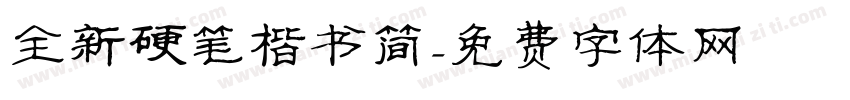 全新硬笔楷书简-免费字体网